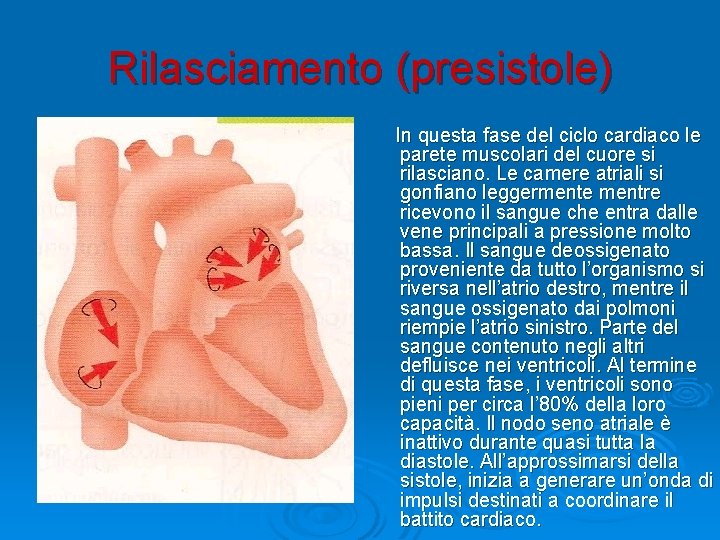 Rilasciamento (presistole)

In questa fase del ciclo cardiaco le parete muscolari del cuore si rilasciano. Le camere atriali si gonfiano leggermente mentre ricevono il sangue che entra dalle vene principali a pressione molto bassa. Il sangue deossigenato proveniente da tutto l'organismo si riversa nell'atrio destro, mentre il sangue ossigenato dai polmoni riempie l'atrio sinistro. Parte del sangue contenuto negli altri defluisce nei ventricoli. Al termine di questa fase, i ventricoli sono pieni per circa l'80% della loro capacità. Il nodo seno atriale è inattivo durante quasi tutta la diastole. All'approssimarsi della sistole, inizia a generare un'onda di impulsi destinati a coordinare il battito cardiaco.